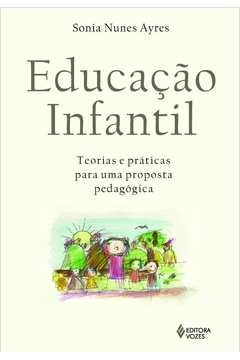 Sonia Nunes Ayres

Educação Infantil

Teorias e práticas para uma proposta pedagógica

EDITORA VOZES